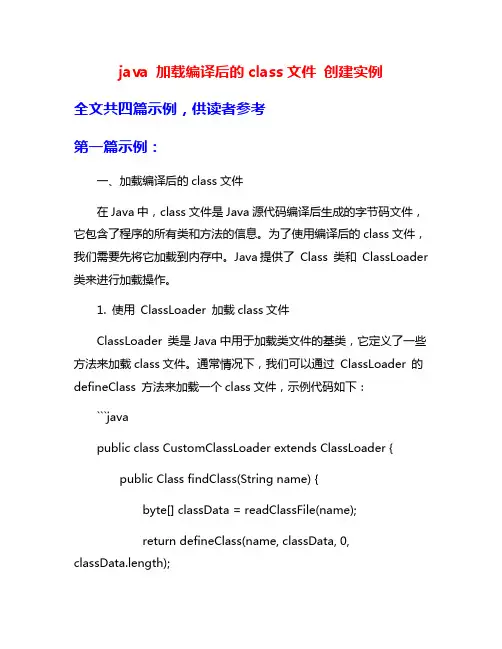 java 加载编译后的 class 文件 创建实例

全文共四篇示例，供读者参考

第一篇示例：

一、加载编译后的 class 文件

在 Java 中，class 文件是 Java 源代码编译后生成的字节码文件，它包含了程序的所有类和方法的信息。为了使用编译后的 class 文件，我们需要先将它加载到内存中。Java 提供了 Class 类和 ClassLoader 类来进行加载操作。

1. 使用 ClassLoader 加载 class 文件

ClassLoader 类是 Java 中用于加载类文件的基类，它定义了一些方法来加载 class 文件。通常情况下，我们可以通过 ClassLoader 的 defineClass 方法来加载一个 class 文件，示例代码如下：

```java

public class CustomClassLoader extends ClassLoader {

public Class findClass(String name) {

byte[] classData = readClassFile(name);

return defineClass(name, classData, 0, classData.length);